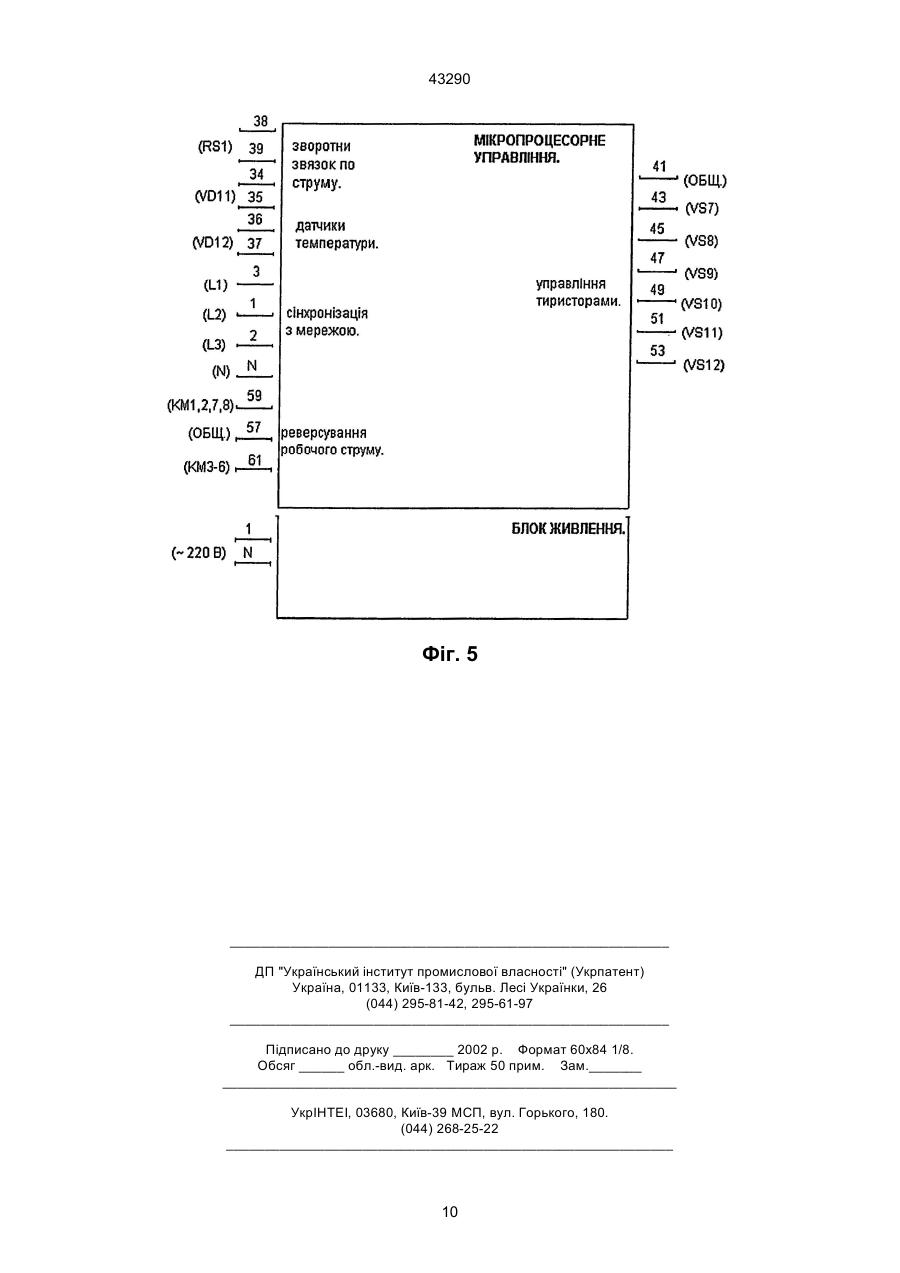 43290

38
(RS1) 39
34
(VD11) 35
36
(VD12) 37
(L1) 3
(L2) 1
(L3) 2
(N) N
(КМ1,2,7,8) 59
(ОБЩ.) 57
(КМ3-6) 61

зворотни звязок по струму.

датчики температури.

сінхронізація з мережою.

реверсування робочого струму.

МІКРОПРОЦЕСОРНЕ УПРАВЛІННЯ.

управління тиристорами.

41 (ОБЩ.)
43 (VS7)
45 (VS8)
47 (VS9)
49 (VS10)
51 (VS11)
53 (VS12)

1
(~ 220 В) N

БЛОК ЖИВЛЕННЯ.

Фіг. 5

ДП "Український інститут промислової власності" (Укрпатент)
Україна, 01133, Київ-133, бульв. Лесі Українки, 26
(044) 295-81-42, 295-61-97

Підписано до друку ________ 2002 р. Формат 60х84 1/8.
Обсяг ______ обл.-вид. арк. Тираж 50 прим. Зам._______

УкрІНТЕІ, 03680, Київ-39 МСП, вул. Горького, 180.
(044) 268-25-22

10